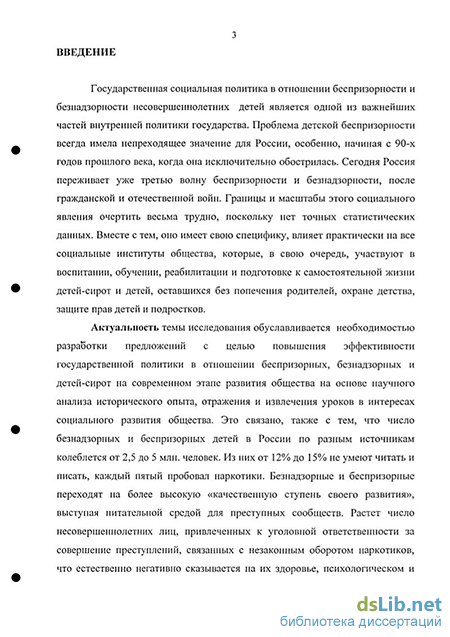 3

ВВЕДЕНИЕ

Государственная социальная политика в отношении беспризорности и безнадзорности несовершеннолетних детей является одной из важнейших частей внутренней политики государства. Проблема детской беспризорности всегда имела непреходящее значение для России, особенно, начиная с 90-х годов прошлого века, когда она исключительно обострилась. Сегодня Россия переживает уже третью волну беспризорности и безнадзорности, после гражданской и отечественной войн. Границы и масштабы этого социального явления очертить весьма трудно, поскольку нет точных статистических данных. Вместе с тем, оно имеет свою специфику, влияет практически на все социальные институты общества, которые, в свою очередь, участвуют в воспитании, обучении, реабилитации и подготовке к самостоятельной жизни детей-сирот и детей, оставшихся без попечения родителей, охране детства, защите прав детей и подростков.

Актуальность темы исследования обуславливается необходимостью разработки предложений с целью повышения эффективности государственной политики в отношении беспризорных, безнадзорных и детей-сирот на современном этапе развития общества на основе научного анализа исторического опыта, отражения и извлечения уроков в интересах социального развития общества. Это связано, также с тем, что число безнадзорных и беспризорных детей в России по разным источникам колеблется от 2,5 до 5 млн. человек. Из них от 12% до 15% не умеют читать и писать, каждый пятый пробовал наркотики. Безнадзорные и беспризорные переходят на более высокую «качественную ступень своего развития», выступая питательной средой для преступных сообществ. Растет число несовершеннолетних лиц, привлеченных к уголовной ответственности за совершение преступлений, связанных с незаконным оборотом наркотиков, что естественно негативно сказывается на их здоровье, психологическом и

dsLib.net
библиотека диссертаций